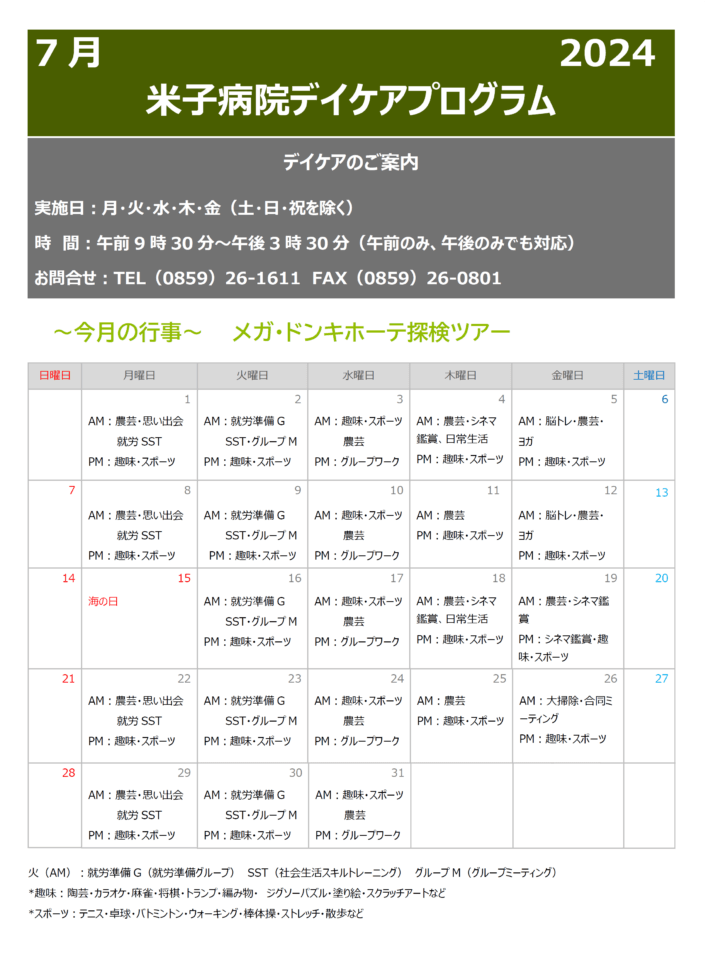 7 月 2024

米子病院デイケアプログラム

デイケアのご案内

実施日：月･火･水･木･金（土･日･祝を除く）

時　間：午前 9 時 30 分～午後 3 時 30 分（午前のみ、午後のみでも対応）

お問合せ：TEL（0859）26-1611　FAX（0859）26-0801

～今月の行事～　メガ･ドンキホーテ探検ツアー

| 日曜日 | 月曜日 | 火曜日 | 水曜日 | 木曜日 | 金曜日 | 土曜日 |
|---|---|---|---|---|---|---|
| | 1 AM：農芸･思い出会 就労 SST PM：趣味･スポーツ | 2 AM：就労準備 G SST･グループ M PM：趣味･スポーツ | 3 AM：趣味･スポーツ 農芸 PM：グループワーク | 4 AM：農芸･シネマ鑑賞、日常生活 PM：趣味･スポーツ | 5 AM：脳トレ･農芸･ヨガ PM：趣味･スポーツ | 6 |
| 7 | 8 AM：農芸･思い出会 就労 SST PM：趣味･スポーツ | 9 AM：就労準備 G SST･グループ M PM：趣味･スポーツ | 10 AM：趣味･スポーツ 農芸 PM：グループワーク | 11 AM：農芸 PM：趣味･スポーツ | 12 AM：脳トレ･農芸･ヨガ PM：趣味･スポーツ | 13 |
| 14 | 15 海の日 | 16 AM：就労準備 G SST･グループ M PM：趣味･スポーツ | 17 AM：趣味･スポーツ 農芸 PM：グループワーク | 18 AM：農芸･シネマ鑑賞、日常生活 PM：趣味･スポーツ | 19 AM：農芸･シネマ鑑賞 PM：シネマ鑑賞･趣味･スポーツ | 20 |
| 21 | 22 AM：農芸･思い出会 就労 SST PM：趣味･スポーツ | 23 AM：就労準備 G SST･グループ M PM：趣味･スポーツ | 24 AM：趣味･スポーツ 農芸 PM：グループワーク | 25 AM：農芸 PM：趣味･スポーツ | 26 AM：大掃除･合同ミーティング PM：趣味･スポーツ | 27 |
| 28 | 29 AM：農芸･思い出会 就労 SST PM：趣味･スポーツ | 30 AM：就労準備 G SST･グループ M PM：趣味･スポーツ | 31 AM：趣味･スポーツ 農芸 PM：グループワーク | | | |

火（AM）：就労準備 G（就労準備グループ）　SST（社会生活スキルトレーニング）　グループ M（グループミーティング）
*趣味：陶芸･カラオケ･麻雀･将棋･トランプ･編み物･　ジグソーパズル･塗り絵･スクラッチアートなど
*スポーツ：テニス･卓球･バトミントン･ウォーキング･棒体操･ストレッチ･散歩など